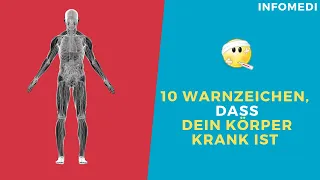 INFOMEDI

10 WARNZEICHEN, DASS DEIN KÖRPER KRANK IST